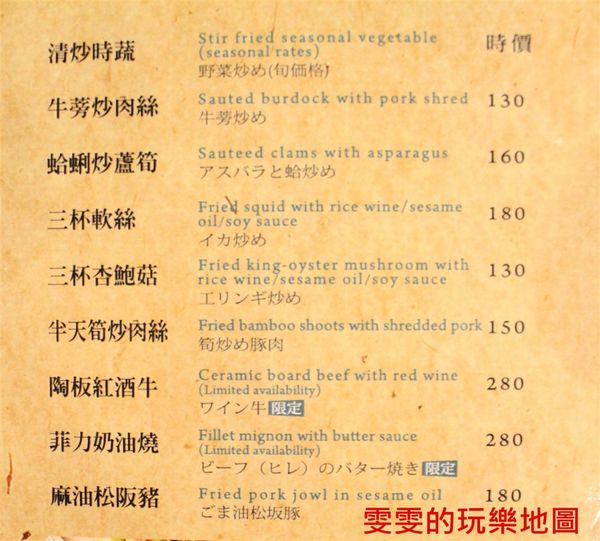 清炒時蔬
Stir fried seasonal vegetable (seasonal rates)
野菜炒め(旬価格)
時價

牛蒡炒肉絲
Sauted burdock with pork shred
牛蒡炒め
130

蛤蜊炒蘆筍
Sauteed clams with asparagus
アスパラと蛤炒め
160

三杯軟絲
Fried squid with rice wine/sesame oil/soy sauce
イカ炒め
180

三杯杏鮑菇
Fried king-oyster mushroom with rice wine/sesame oil/soy sauce
エリンギ炒め
130

半天筍炒肉絲
Fried bamboo shoots with shredded pork
筍炒め豚肉
150

陶板紅酒牛
Ceramic board beef with red wine
(Limited availability)
ワイン牛 限定
280

菲力奶油燒
Fillet mignon with butter sauce
(Limited availability)
ビーフ（ヒレ）のバター焼き 限定
280

麻油松阪豬
Fried pork jowl in sesame oil
ごま油松坂豚
180

雯雯的玩樂地圖